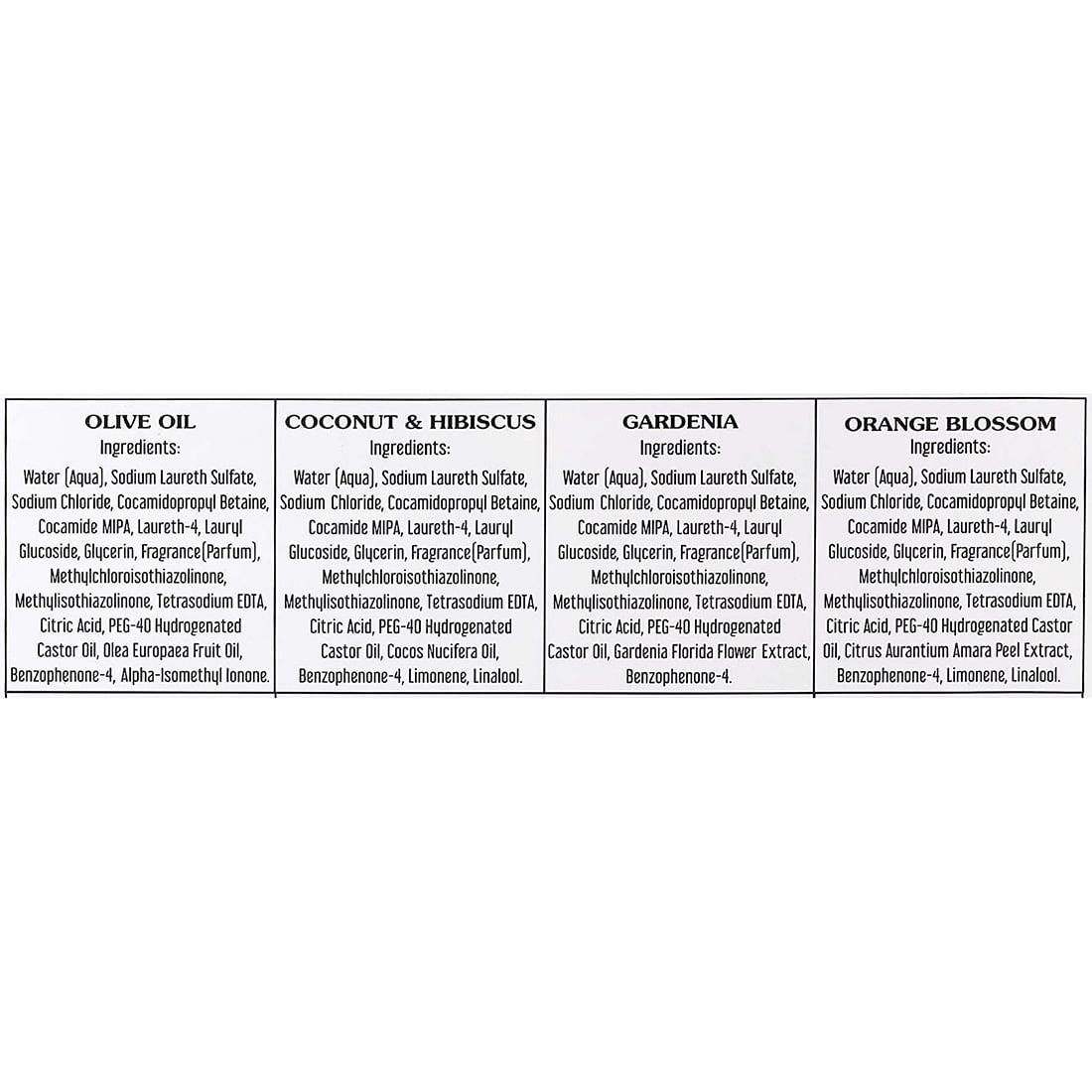 OLIVE OIL
Ingredients:

Water (Aqua), Sodium Laureth Sulfate, Sodium Chloride, Cocamidopropyl Betaine, Cocamide MIPA, Laureth-4, Lauryl Glucoside, Glycerin, Fragrance(Parfum), Methylchloroisothiazolinone, Methylisothiazolinone, Tetrasodium EDTA, Citric Acid, PEG-40 Hydrogenated Castor Oil, Olea Europaea Fruit Oil, Benzophenone-4, Alpha-Isomethyl Ionone.

COCONUT & HIBISCUS
Ingredients:

Water (Aqua), Sodium Laureth Sulfate, Sodium Chloride, Cocamidopropyl Betaine, Cocamide MIPA, Laureth-4, Lauryl Glucoside, Glycerin, Fragrance(Parfum), Methylchloroisothiazolinone, Methylisothiazolinone, Tetrasodium EDTA, Citric Acid, PEG-40 Hydrogenated Castor Oil, Cocos Nucifera Oil, Benzophenone-4, Limonene, Linalool.

GARDENIA
Ingredients:

Water (Aqua), Sodium Laureth Sulfate, Sodium Chloride, Cocamidopropyl Betaine, Cocamide MIPA, Laureth-4, Lauryl Glucoside, Glycerin, Fragrance(Parfum), Methylchloroisothiazolinone, Methylisothiazolinone, Tetrasodium EDTA, Citric Acid, PEG-40 Hydrogenated Castor Oil, Gardenia Florida Flower Extract, Benzophenone-4.

ORANGE BLOSSOM
Ingredients:

Water (Aqua), Sodium Laureth Sulfate, Sodium Chloride, Cocamidopropyl Betaine, Cocamide MIPA, Laureth-4, Lauryl Glucoside, Glycerin, Fragrance(Parfum), Methylchloroisothiazolinone, Methylisothiazolinone, Tetrasodium EDTA, Citric Acid, PEG-40 Hydrogenated Castor Oil, Citrus Aurantium Amara Peel Extract, Benzophenone-4, Limonene, Linalool.